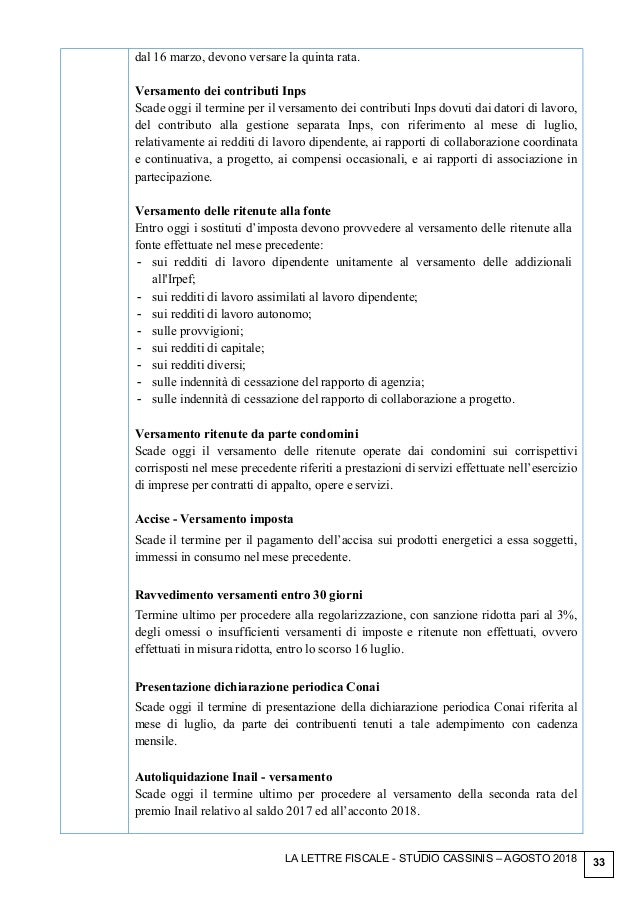 dal 16 marzo, devono versare la quinta rata.

**Versamento dei contributi Inps**
Scade oggi il termine per il versamento dei contributi Inps dovuti dai datori di lavoro, del contributo alla gestione separata Inps, con riferimento al mese di luglio, relativamente ai redditi di lavoro dipendente, ai rapporti di collaborazione coordinata e continuativa, a progetto, ai compensi occasionali, e ai rapporti di associazione in partecipazione.

**Versamento delle ritenute alla fonte**
Entro oggi i sostituti d'imposta devono provvedere al versamento delle ritenute alla fonte effettuate nel mese precedente:
- sui redditi di lavoro dipendente unitamente al versamento delle addizionali all'Irpef;
- sui redditi di lavoro assimilati al lavoro dipendente;
- sui redditi di lavoro autonomo;
- sulle provvigioni;
- sui redditi di capitale;
- sui redditi diversi;
- sulle indennità di cessazione del rapporto di agenzia;
- sulle indennità di cessazione del rapporto di collaborazione a progetto.

**Versamento ritenute da parte condomini**
Scade oggi il versamento delle ritenute operate dai condomini sui corrispettivi corrisposti nel mese precedente riferiti a prestazioni di servizi effettuate nell'esercizio di imprese per contratti di appalto, opere e servizi.

**Accise - Versamento imposta**
Scade il termine per il pagamento dell'accisa sui prodotti energetici a essa soggetti, immessi in consumo nel mese precedente.

**Ravvedimento versamenti entro 30 giorni**
Termine ultimo per procedere alla regolarizzazione, con sanzione ridotta pari al 3%, degli omessi o insufficienti versamenti di imposte e ritenute non effettuati, ovvero effettuati in misura ridotta, entro lo scorso 16 luglio.

**Presentazione dichiarazione periodica Conai**
Scade oggi il termine di presentazione della dichiarazione periodica Conai riferita al mese di luglio, da parte dei contribuenti tenuti a tale adempimento con cadenza mensile.

**Autoliquidazione Inail - versamento**
Scade oggi il termine ultimo per procedere al versamento della seconda rata del premio Inail relativo al saldo 2017 ed all'acconto 2018.

LA LETTRE FISCALE - STUDIO CASSINIS – AGOSTO 2018 33